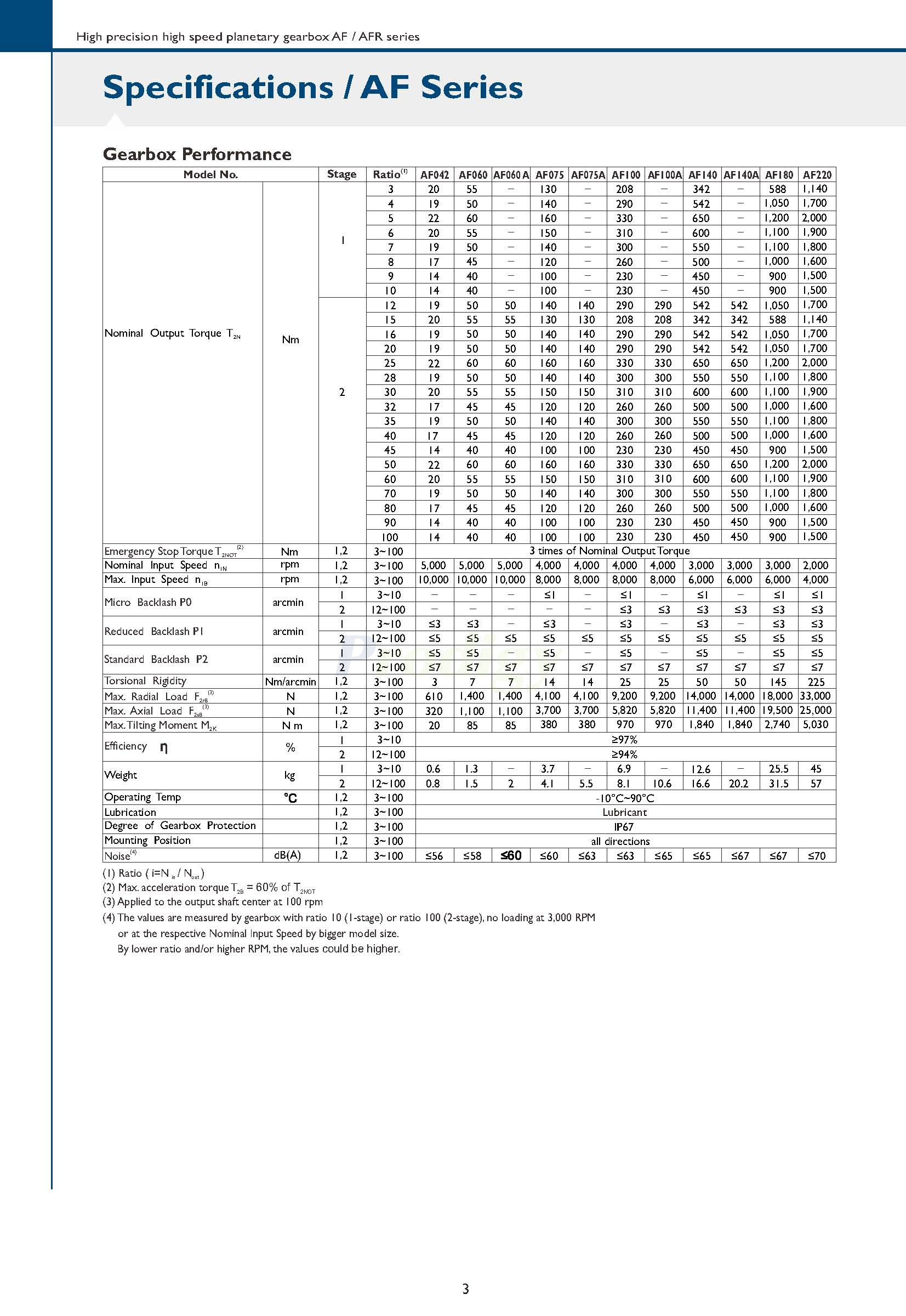 High precision high speed planetary gearbox AF / AFR series

Specifications / AF Series

Gearbox Performance

| Model No. | | Stage | Ratio$^{(1)}$ | AF042 | AF060 | AF060A | AF075 | AF075A | AF100 | AF100A | AF140 | AF140A | AF180 | AF220 |
|---|---|---|---|---|---|---|---|---|---|---|---|---|---|---|
| Nominal Output Torque $T_{2N}$ | Nm | 1 | 3 | 20 | 55 | – | 130 | – | 208 | – | 342 | – | 588 | 1,140 |
| | | | 4 | 19 | 50 | – | 140 | – | 290 | – | 542 | – | 1,050 | 1,700 |
| | | | 5 | 22 | 60 | – | 160 | – | 330 | – | 650 | – | 1,200 | 2,000 |
| | | | 6 | 20 | 55 | – | 150 | – | 310 | – | 600 | – | 1,100 | 1,900 |
| | | | 7 | 19 | 50 | – | 140 | – | 300 | – | 550 | – | 1,100 | 1,800 |
| | | | 8 | 17 | 45 | – | 120 | – | 260 | – | 500 | – | 1,000 | 1,600 |
| | | | 9 | 14 | 40 | – | 100 | – | 230 | – | 450 | – | 900 | 1,500 |
| | | | 10 | 14 | 40 | – | 100 | – | 230 | – | 450 | – | 900 | 1,500 |
| | | 2 | 12 | 19 | 50 | 50 | 140 | 140 | 290 | 290 | 542 | 542 | 1,050 | 1,700 |
| | | | 15 | 20 | 55 | 55 | 130 | 130 | 208 | 208 | 342 | 342 | 588 | 1,140 |
| | | | 16 | 19 | 50 | 50 | 140 | 140 | 290 | 290 | 542 | 542 | 1,050 | 1,700 |
| | | | 20 | 19 | 50 | 50 | 140 | 140 | 290 | 290 | 542 | 542 | 1,050 | 1,700 |
| | | | 25 | 22 | 60 | 60 | 160 | 160 | 330 | 330 | 650 | 650 | 1,200 | 2,000 |
| | | | 28 | 19 | 50 | 50 | 140 | 140 | 300 | 300 | 550 | 550 | 1,100 | 1,800 |
| | | | 30 | 20 | 55 | 55 | 150 | 150 | 310 | 310 | 600 | 600 | 1,100 | 1,900 |
| | | | 32 | 17 | 45 | 45 | 120 | 120 | 260 | 260 | 500 | 500 | 1,000 | 1,600 |
| | | | 35 | 19 | 50 | 50 | 140 | 140 | 300 | 300 | 550 | 550 | 1,100 | 1,800 |
| | | | 40 | 17 | 45 | 45 | 120 | 120 | 260 | 260 | 500 | 500 | 1,000 | 1,600 |
| | | | 45 | 14 | 40 | 40 | 100 | 100 | 230 | 230 | 450 | 450 | 900 | 1,500 |
| | | | 50 | 22 | 60 | 60 | 160 | 160 | 330 | 330 | 650 | 650 | 1,200 | 2,000 |
| | | | 60 | 20 | 55 | 55 | 150 | 150 | 310 | 310 | 600 | 600 | 1,100 | 1,900 |
| | | | 70 | 19 | 50 | 50 | 140 | 140 | 300 | 300 | 550 | 550 | 1,100 | 1,800 |
| | | | 80 | 17 | 45 | 45 | 120 | 120 | 260 | 260 | 500 | 500 | 1,000 | 1,600 |
| | | | 90 | 14 | 40 | 40 | 100 | 100 | 230 | 230 | 450 | 450 | 900 | 1,500 |
| | | | 100 | 14 | 40 | 40 | 100 | 100 | 230 | 230 | 450 | 450 | 900 | 1,500 |
| Emergency Stop Torque $T_{2NOT}$$^{(2)}$ | Nm | 1,2 | 3~100 | 3 times of Nominal Output Torque | | | | | | | | | | |
| Nominal Input Speed $n_{1N}$ | rpm | 1,2 | 3~100 | 5,000 | 5,000 | 5,000 | 4,000 | 4,000 | 4,000 | 4,000 | 3,000 | 3,000 | 3,000 | 2,000 |
| Max. Input Speed $n_{1B}$ | rpm | 1,2 | 3~100 | 10,000 | 10,000 | 10,000 | 8,000 | 8,000 | 8,000 | 8,000 | 6,000 | 6,000 | 6,000 | 4,000 |
| Micro Backlash P0 | arcmin | 1 | 3~10 | – | – | – | ≤1 | – | ≤1 | – | ≤1 | – | ≤1 | ≤1 |
| | | 2 | 12~100 | – | – | – | – | – | ≤3 | ≤3 | ≤3 | ≤3 | ≤3 | ≤3 |
| Reduced Backlash P1 | arcmin | 1 | 3~10 | ≤3 | ≤3 | – | ≤3 | – | ≤3 | – | ≤3 | – | ≤3 | ≤3 |
| | | 2 | 12~100 | ≤5 | ≤5 | ≤5 | ≤5 | ≤5 | ≤5 | ≤5 | ≤5 | ≤5 | ≤5 | ≤5 |
| Standard Backlash P2 | arcmin | 1 | 3~10 | ≤5 | ≤5 | – | ≤5 | – | ≤5 | – | ≤5 | – | ≤5 | ≤5 |
| | | 2 | 12~100 | ≤7 | ≤7 | ≤7 | ≤7 | ≤7 | ≤7 | ≤7 | ≤7 | ≤7 | ≤7 | ≤7 |
| Torsional Rigidity | Nm/arcmin | 1,2 | 3~100 | 3 | 7 | 7 | 14 | 14 | 25 | 25 | 50 | 50 | 145 | 225 |
| Max. Radial Load $F_{2rB}$$^{(3)}$ | N | 1,2 | 3~100 | 610 | 1,400 | 1,400 | 4,100 | 4,100 | 9,200 | 9,200 | 14,000 | 14,000 | 18,000 | 33,000 |
| Max. Axial Load $F_{2aB}$$^{(3)}$ | N | 1,2 | 3~100 | 320 | 1,100 | 1,100 | 3,700 | 3,700 | 5,820 | 5,820 | 11,400 | 11,400 | 19,500 | 25,000 |
| Max. Tilting Moment $M_{2K}$ | N m | 1,2 | 3~100 | 20 | 85 | 85 | 380 | 380 | 970 | 970 | 1,840 | 1,840 | 2,740 | 5,030 |
| Efficiency η | % | 1 | 3~10 | ≥97% | | | | | | | | | | |
| | | 2 | 12~100 | ≥94% | | | | | | | | | | |
| Weight | kg | 1 | 3~10 | 0.6 | 1.3 | – | 3.7 | – | 6.9 | – | 12.6 | – | 25.5 | 45 |
| | | 2 | 12~100 | 0.8 | 1.5 | 2 | 4.1 | 5.5 | 8.1 | 10.6 | 16.6 | 20.2 | 31.5 | 57 |
| Operating Temp | °C | 1,2 | 3~100 | -10°C~90°C | | | | | | | | | | |
| Lubrication | | 1,2 | 3~100 | Lubricant | | | | | | | | | | |
| Degree of Gearbox Protection | | 1,2 | 3~100 | IP67 | | | | | | | | | | |
| Mounting Position | | 1,2 | 3~100 | all directions | | | | | | | | | | |
| Noise$^{(4)}$ | dB(A) | 1,2 | 3~100 | ≤56 | ≤58 | ≤60 | ≤60 | ≤63 | ≤63 | ≤65 | ≤65 | ≤67 | ≤67 | ≤70 |

(1) Ratio ( i=$N_{in}$ / $N_{out}$ )
(2) Max. acceleration torque $T_{2B}$ = 60% of $T_{2NOT}$
(3) Applied to the output shaft center at 100 rpm
(4) The values are measured by gearbox with ratio 10 (1-stage) or ratio 100 (2-stage), no loading at 3,000 RPM or at the respective Nominal Input Speed by bigger model size.
By lower ratio and/or higher RPM, the values could be higher.

3